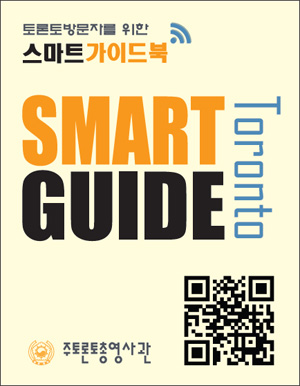 토론토방문자를 위한
스마트가이드북

SMART
GUIDE
Toronto

주토론토총영사관